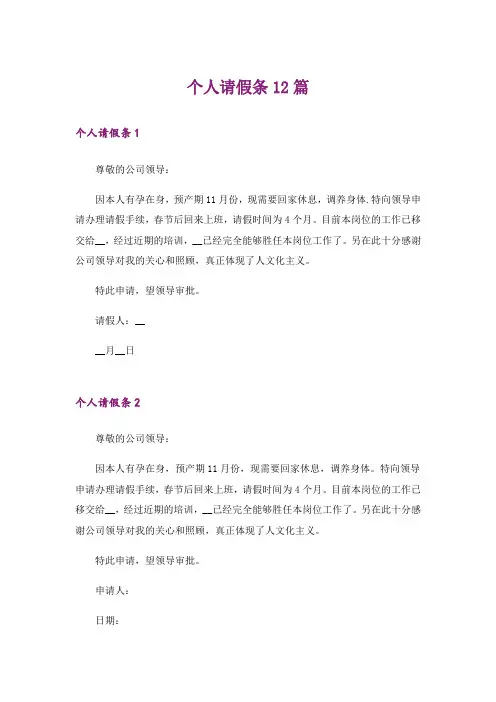 个人请假条 12 篇

个人请假条 1

尊敬的公司领导：

因本人有孕在身，预产期 11 月份，现需要回家休息，调养身体.特向领导申请办理请假手续，春节后回来上班，请假时间为 4 个月。目前本岗位的工作已移交给__，经过近期的培训，__已经完全能够胜任本岗位工作了。另在此十分感谢公司领导对我的关心和照顾，真正体现了人文化主义。

特此申请，望领导审批。

请假人：__

__月__日

个人请假条 2

尊敬的公司领导：

因本人有孕在身，预产期 11 月份，现需要回家休息，调养身体。特向领导申请办理请假手续，春节后回来上班，请假时间为 4 个月。目前本岗位的工作已移交给__，经过近期的培训，__已经完全能够胜任本岗位工作了。另在此十分感谢公司领导对我的关心和照顾，真正体现了人文化主义。

特此申请，望领导审批。

申请人：

日期：